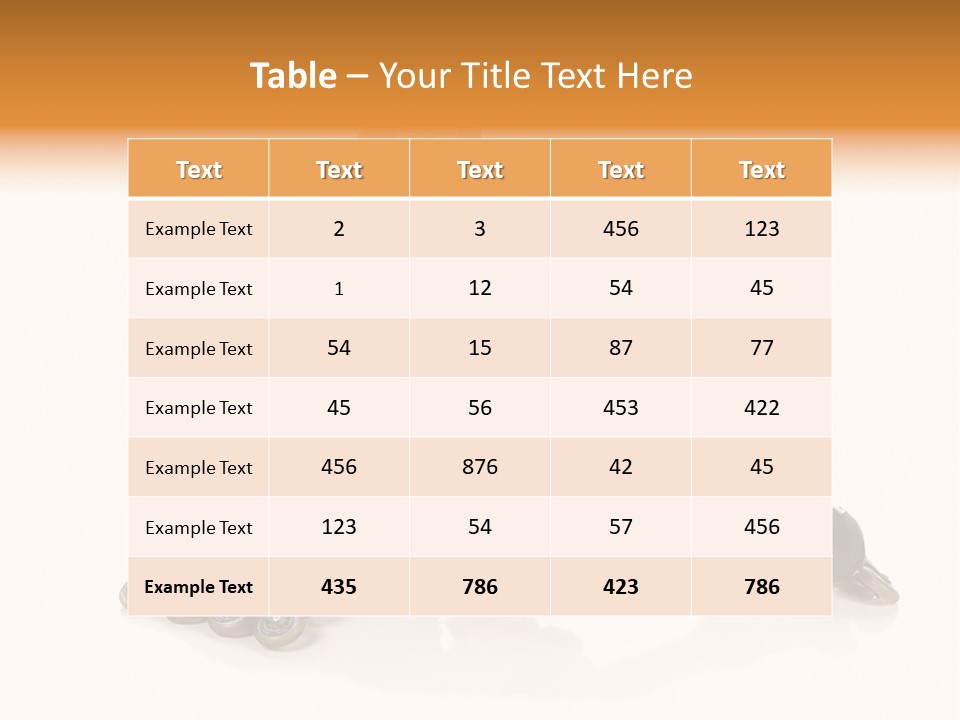 Table – Your Title Text Here

| Text | Text | Text | Text | Text |
|---|---|---|---|---|
| Example Text | 2 | 3 | 456 | 123 |
| Example Text | 1 | 12 | 54 | 45 |
| Example Text | 54 | 15 | 87 | 77 |
| Example Text | 45 | 56 | 453 | 422 |
| Example Text | 456 | 876 | 42 | 45 |
| Example Text | 123 | 54 | 57 | 456 |
| Example Text | 435 | 786 | 423 | 786 |